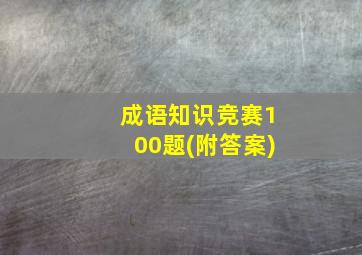 成语知识竞赛100题(附答案)